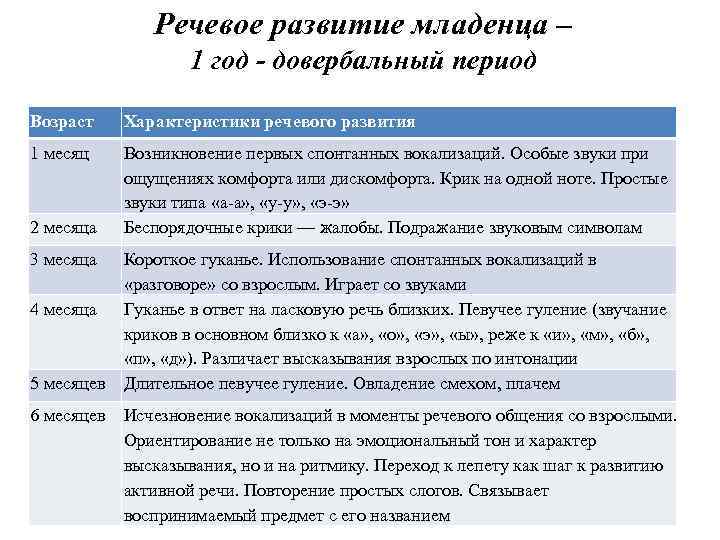 Речевое развитие младенца –
1 год - довербальный период

| Возраст | Характеристики речевого развития |
|---|---|
| 1 месяц | Возникновение первых спонтанных вокализаций. Особые звуки при ощущениях комфорта или дискомфорта. Крик на одной ноте. Простые звуки типа «а-а», «у-у», «э-э» |
| 2 месяца | Беспорядочные крики — жалобы. Подражание звуковым символам |
| 3 месяца | Короткое гуканье. Использование спонтанных вокализаций в «разговоре» со взрослым. Играет со звуками |
| 4 месяца | Гуканье в ответ на ласковую речь близких. Певучее гуление (звучание криков в основном близко к «а», «о», «э», «ы», реже к «и», «м», «б», «п», «д»). Различает высказывания взрослых по интонации |
| 5 месяцев | Длительное певучее гуление. Овладение смехом, плачем |
| 6 месяцев | Исчезновение вокализаций в моменты речевого общения со взрослыми. Ориентирование не только на эмоциональный тон и характер высказывания, но и на ритмику. Переход к лепету как шаг к развитию активной речи. Повторение простых слогов. Связывает воспринимаемый предмет с его названием |